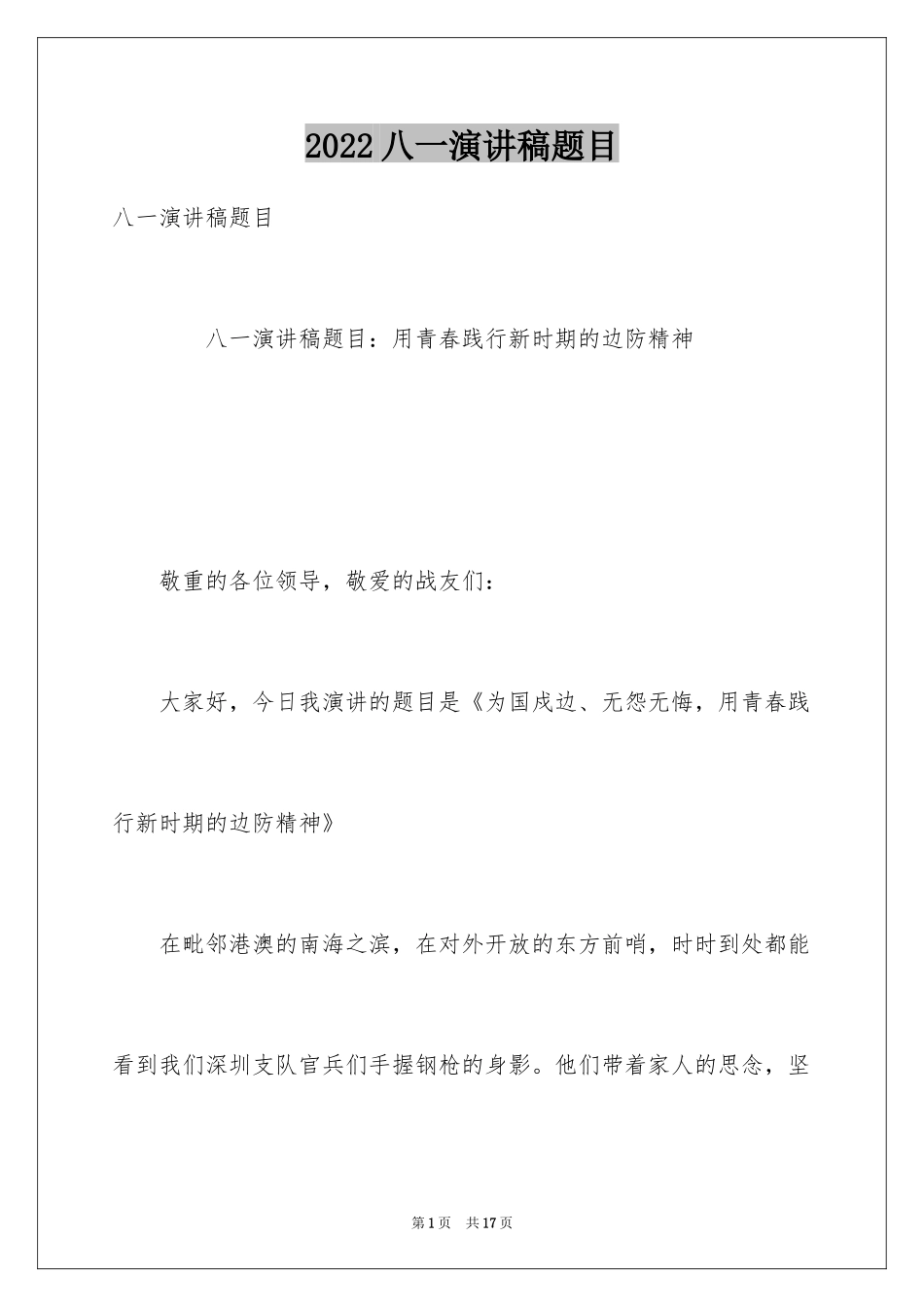 2022 八一演讲稿题目

八一演讲稿题目

八一演讲稿题目：用青春践行新时期的边防精神

敬重的各位领导，敬爱的战友们：

大家好，今日我演讲的题目是《为国戍边、无怨无悔，用青春践行新时期的边防精神》

在毗邻港澳的南海之滨，在对外开放的东方前哨，时时到处都能看到我们深圳支队官兵们手握钢枪的身影。他们带着家人的思念，坚

第 1 页 共 17 页